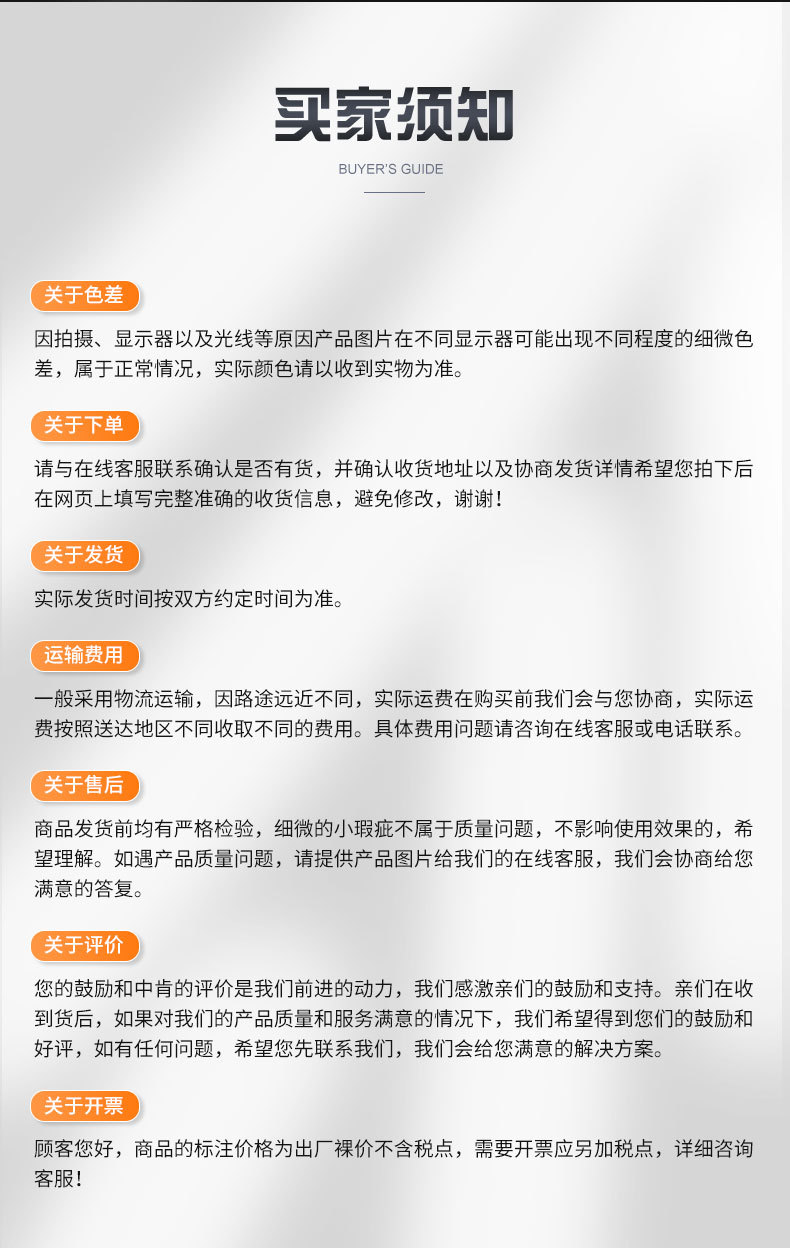 买家须知

BUYER'S GUIDE

关于色差

因拍摄、显示器以及光线等原因产品图片在不同显示器可能出现不同程度的细微色差，属于正常情况，实际颜色请以收到实物为准。

关于下单

请与在线客服联系确认是否有货，并确认收货地址以及协商发货详情希望您拍下后在网页上填写完整准确的收货信息，避免修改，谢谢！

关于发货

实际发货时间按双方约定时间为准。

运输费用

一般采用物流运输，因路途远近不同，实际运费在购买前我们会与您协商，实际运费按照送达地区不同收取不同的费用。具体费用问题请咨询在线客服或电话联系。

关于售后

商品发货前均有严格检验，细微的小瑕疵不属于质量问题，不影响使用效果的，希望理解。如遇产品质量问题，请提供产品图片给我们的在线客服，我们会协商给您满意的答复。

关于评价

您的鼓励和中肯的评价是我们前进的动力，我们感激亲们的鼓励和支持。亲们在收到货后，如果对我们的产品质量和服务满意的情况下，我们希望得到您们的鼓励和好评，如有任何问题，希望您先联系我们，我们会给您满意的解决方案。

关于开票

顾客您好，商品的标注价格为出厂裸价不含税点，需要开票应另加税点，详细咨询客服！